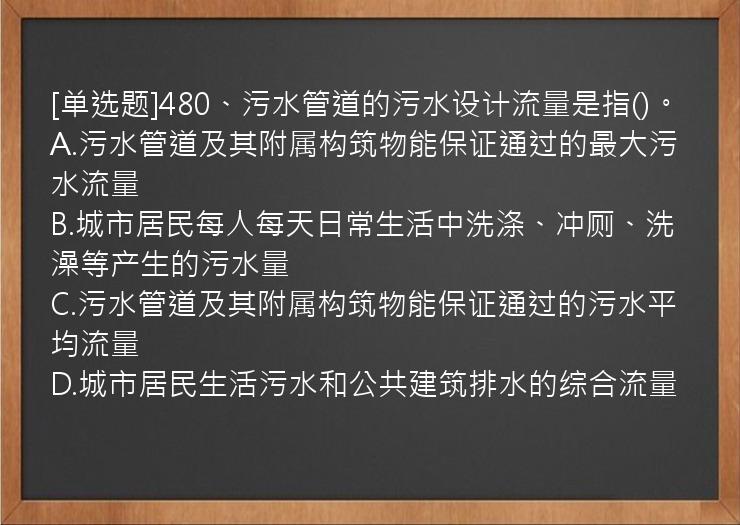 [单选题]480、污水管道的污水设计流量是指()。
A.污水管道及其附属构筑物能保证通过的最大污水流量
B.城市居民每人每天日常生活中洗涤、冲厕、洗澡等产生的污水量
C.污水管道及其附属构筑物能保证通过的污水平均流量
D.城市居民生活污水和公共建筑排水的综合流量